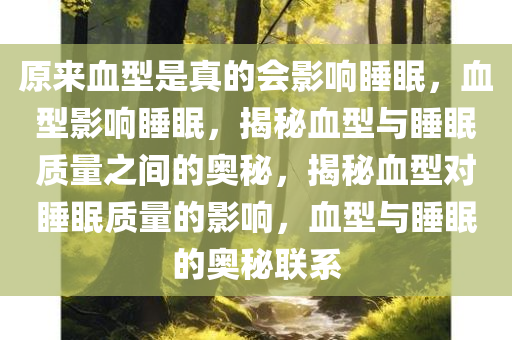 原来血型是真的会影响睡眠，血型影响睡眠，揭秘血型与睡眠质量之间的奥秘，揭秘血型对睡眠质量的影响，血型与睡眠的奥秘联系